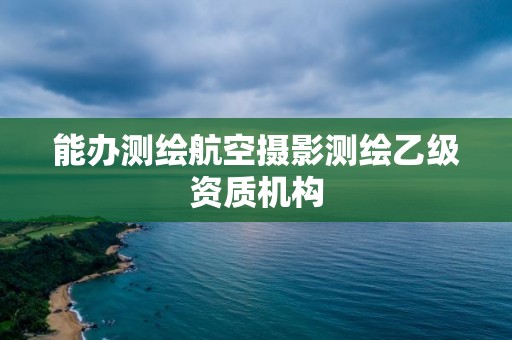 能办测绘航空摄影测绘乙级资质机构